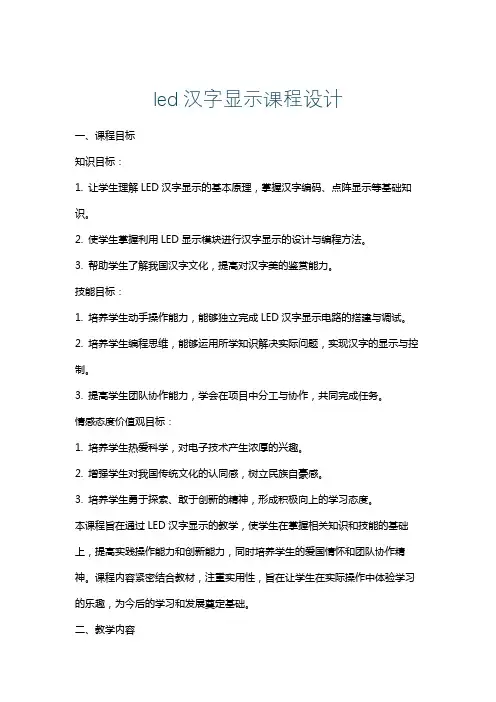 led 汉字显示课程设计

一、课程目标

知识目标：

1. 让学生理解 LED 汉字显示的基本原理，掌握汉字编码、点阵显示等基础知识。

2. 使学生掌握利用 LED 显示模块进行汉字显示的设计与编程方法。

3. 帮助学生了解我国汉字文化，提高对汉字美的鉴赏能力。

技能目标：

1. 培养学生动手操作能力，能够独立完成 LED 汉字显示电路的搭建与调试。

2. 培养学生编程思维，能够运用所学知识解决实际问题，实现汉字的显示与控制。

3. 提高学生团队协作能力，学会在项目中分工与协作，共同完成任务。

情感态度价值观目标：

1. 培养学生热爱科学，对电子技术产生浓厚的兴趣。

2. 增强学生对我国传统文化的认同感，树立民族自豪感。

3. 培养学生勇于探索、敢于创新的精神，形成积极向上的学习态度。

本课程旨在通过 LED 汉字显示的教学，使学生在掌握相关知识和技能的基础上，提高实践操作能力和创新能力，同时培养学生的爱国情怀和团队协作精神。课程内容紧密结合教材，注重实用性，旨在让学生在实际操作中体验学习的乐趣，为今后的学习和发展奠定基础。

二、教学内容